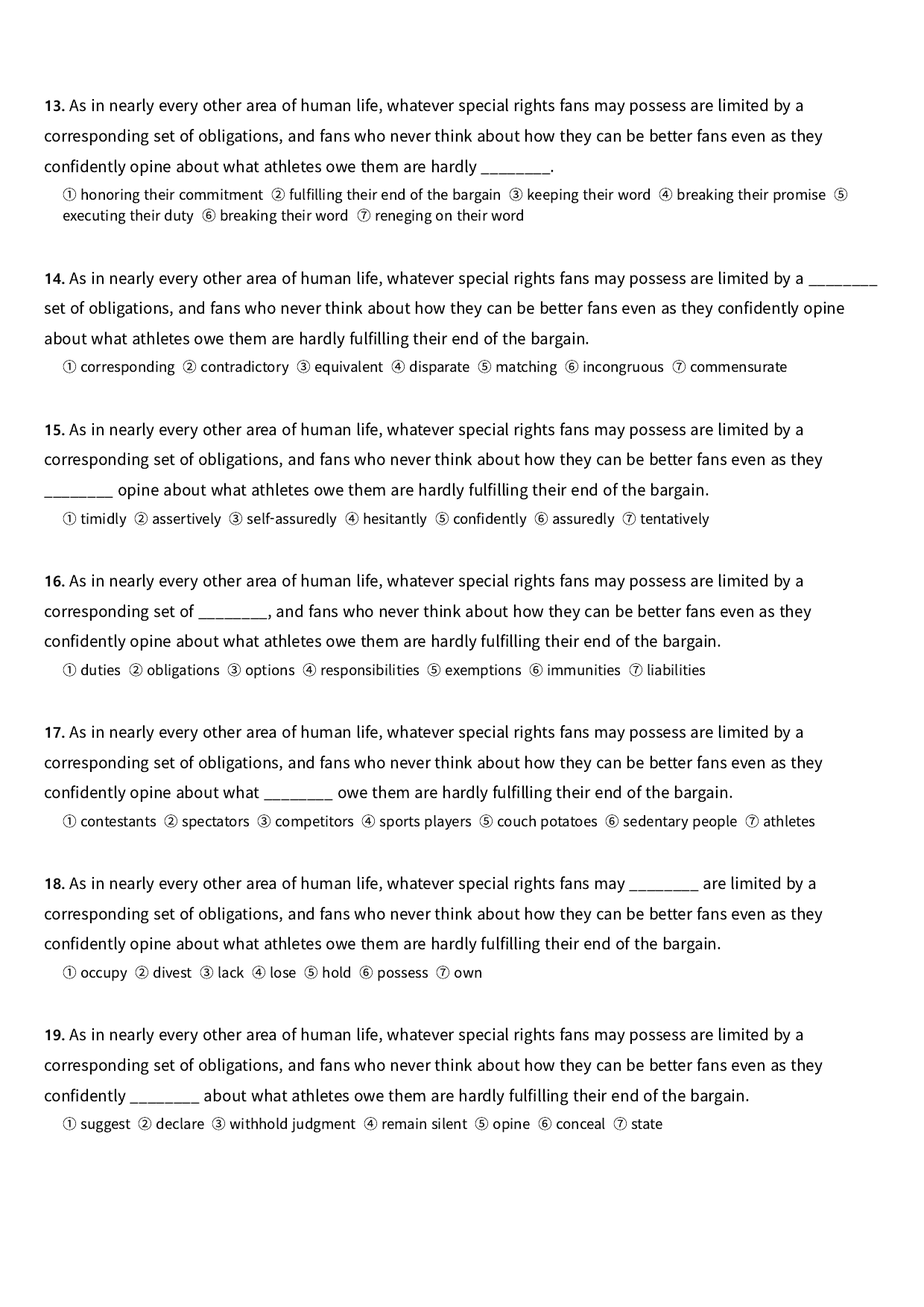 13. As in nearly every other area of human life, whatever special rights fans may possess are limited by a corresponding set of obligations, and fans who never think about how they can be better fans even as they confidently opine about what athletes owe them are hardly ____.

① honoring their commitment ② fulfilling their end of the bargain ③ keeping their word ④ breaking their promise ⑤ executing their duty ⑥ breaking their word ⑦ reneging on their word

14. As in nearly every other area of human life, whatever special rights fans may possess are limited by a ____ set of obligations, and fans who never think about how they can be better fans even as they confidently opine about what athletes owe them are hardly fulfilling their end of the bargain.

① corresponding ② contradictory ③ equivalent ④ disparate ⑤ matching ⑥ incongruous ⑦ commensurate

15. As in nearly every other area of human life, whatever special rights fans may possess are limited by a corresponding set of obligations, and fans who never think about how they can be better fans even as they ____ opine about what athletes owe them are hardly fulfilling their end of the bargain.

① timidly ② assertively ③ self-assuredly ④ hesitantly ⑤ confidently ⑥ assuredly ⑦ tentatively

16. As in nearly every other area of human life, whatever special rights fans may possess are limited by a corresponding set of ____, and fans who never think about how they can be better fans even as they confidently opine about what athletes owe them are hardly fulfilling their end of the bargain.

① duties ② obligations ③ options ④ responsibilities ⑤ exemptions ⑥ immunities ⑦ liabilities

17. As in nearly every other area of human life, whatever special rights fans may possess are limited by a corresponding set of obligations, and fans who never think about how they can be better fans even as they confidently opine about what ____ owe them are hardly fulfilling their end of the bargain.

① contestants ② spectators ③ competitors ④ sports players ⑤ couch potatoes ⑥ sedentary people ⑦ athletes

18. As in nearly every other area of human life, whatever special rights fans may ____ are limited by a corresponding set of obligations, and fans who never think about how they can be better fans even as they confidently opine about what athletes owe them are hardly fulfilling their end of the bargain.

① occupy ② divest ③ lack ④ lose ⑤ hold ⑥ possess ⑦ own

19. As in nearly every other area of human life, whatever special rights fans may possess are limited by a corresponding set of obligations, and fans who never think about how they can be better fans even as they confidently ____ about what athletes owe them are hardly fulfilling their end of the bargain.

① suggest ② declare ③ withhold judgment ④ remain silent ⑤ opine ⑥ conceal ⑦ state